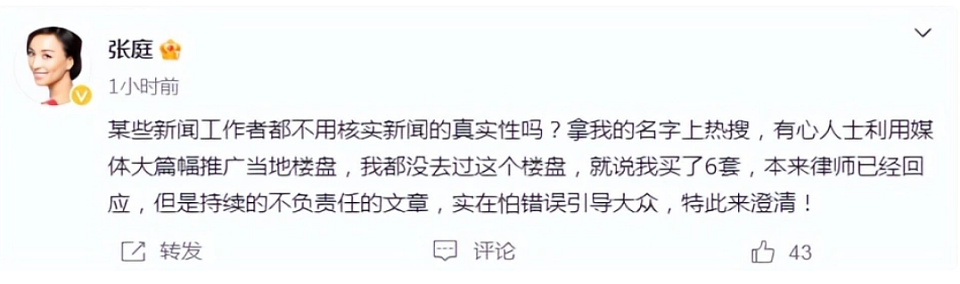 张庭

1小时前

某些新闻工作者都不用核实新闻的真实性吗？拿我的名字上热搜，有心人士利用媒体大篇幅推广当地楼盘，我都没去过这个楼盘，就说我买了6套，本来律师已经回应，但是持续的不负责任的文章，实在怕错误引导大众，特此来澄清！

转发

评论

43